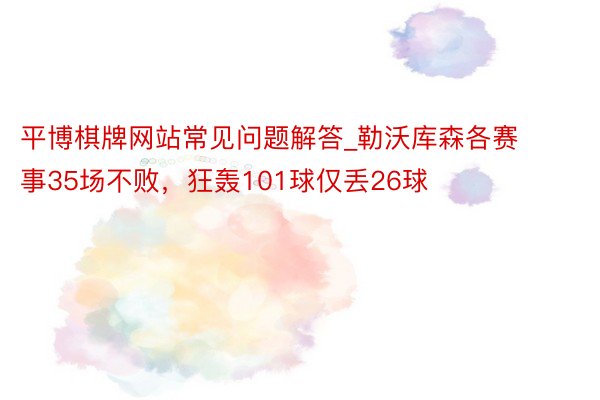 平博棋牌网站常见问题解答_勒沃库森各赛事35场不败，狂轰101球仅丢26球